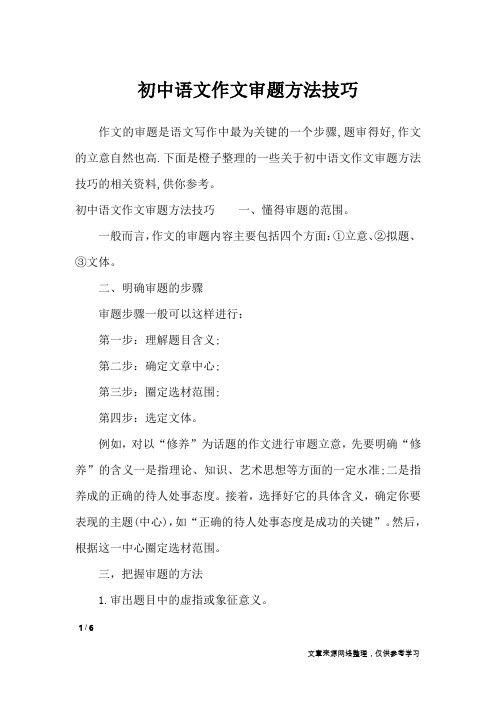 初中语文作文审题方法技巧

作文的审题是语文写作中最为关键的一个步骤,题审得好,作文的立意自然也高.下面是橙子整理的一些关于初中语文作文审题方法技巧的相关资料,供你参考。

初中语文作文审题方法技巧　　一、懂得审题的范围。

一般而言,作文的审题内容主要包括四个方面:①立意、②拟题、③文体。

二、明确审题的步骤

审题步骤一般可以这样进行:

第一步:理解题目含义;

第二步:确定文章中心;

第三步:圈定选材范围;

第四步:选定文体。

例如,对以“修养”为话题的作文进行审题立意,先要明确“修养”的含义一是指理论、知识、艺术思想等方面的一定水准;二是指养成的正确的待人处事态度。接着,选择好它的具体含义,确定你要表现的主题(中心),如“正确的待人处事态度是成功的关键”。然后,根据这一中心圈定选材范围。

三,把握审题的方法

1.审出题目中的虚指或象征意义。

1 / 6

文章来源网络整理,仅供参考学习